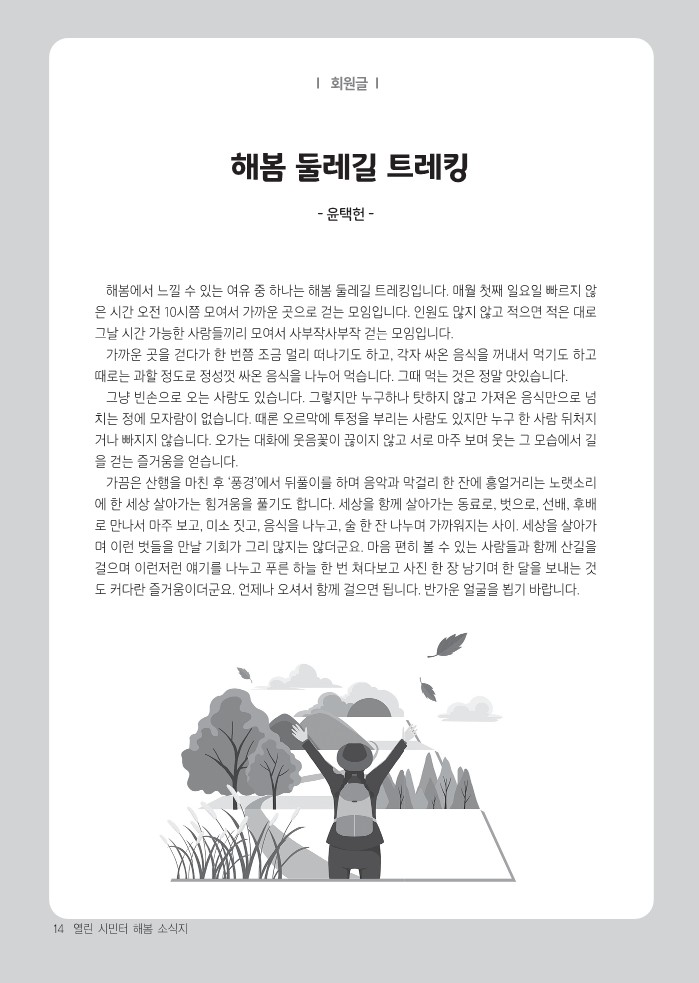 | 회원글 |

해봄 둘레길 트레킹

- 윤택헌 -

해봄에서 느낄 수 있는 여유 중 하나는 해봄 둘레길 트레킹입니다. 매월 첫째 일요일 빠르지 않은 시간 오전 10시쯤 모여서 가까운 곳으로 걷는 모임입니다. 인원도 많지 않고 적으면 적은 대로 그날 시간 가능한 사람들끼리 모여서 사부작사부작 걷는 모임입니다.

가까운 곳을 걷다가 한 번쯤 조금 멀리 떠나기도 하고, 각자 싸온 음식을 꺼내서 먹기도 하고 때로는 과할 정도로 정성껏 싸온 음식을 나누어 먹습니다. 그때 먹는 것은 정말 맛있습니다.

그냥 빈손으로 오는 사람도 있습니다. 그렇지만 누구하나 탓하지 않고 가져온 음식만으로 넘치는 정에 모자람이 없습니다. 때론 오르막에 투정을 부리는 사람도 있지만 누구 한 사람 뒤처지거나 빠지지 않습니다. 오가는 대화에 웃음꽃이 끊이지 않고 서로 마주 보며 웃는 그 모습에서 길을 걷는 즐거움을 얻습니다.

가끔은 산행을 마친 후 '풍경'에서 뒤풀이를 하며 음악과 막걸리 한 잔에 흥얼거리는 노랫소리에 한 세상 살아가는 힘겨움을 풀기도 합니다. 세상을 함께 살아가는 동료로, 벗으로, 선배, 후배로 만나서 마주 보고, 미소 짓고, 음식을 나누고, 술 한 잔 나누며 가까워지는 사이. 세상을 살아가며 이런 벗들을 만날 기회가 그리 많지는 않더군요. 마음 편히 볼 수 있는 사람들과 함께 산길을 걸으며 이런저런 얘기를 나누고 푸른 하늘 한 번 쳐다보고 사진 한 장 남기며 한 달을 보내는 것도 커다란 즐거움이더군요. 언제나 오셔서 함께 걸으면 됩니다. 반가운 얼굴을 뵙기 바랍니다.

14 열린 시민터 해봄 소식지